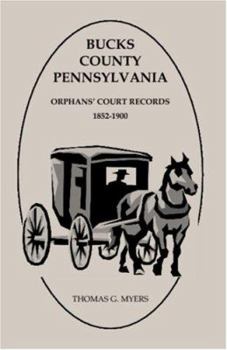 BUCKS
COUNTY
PENNSYLVANIA

ORPHANS' COURT RECORDS
1852-1900

THOMAS G. MYERS